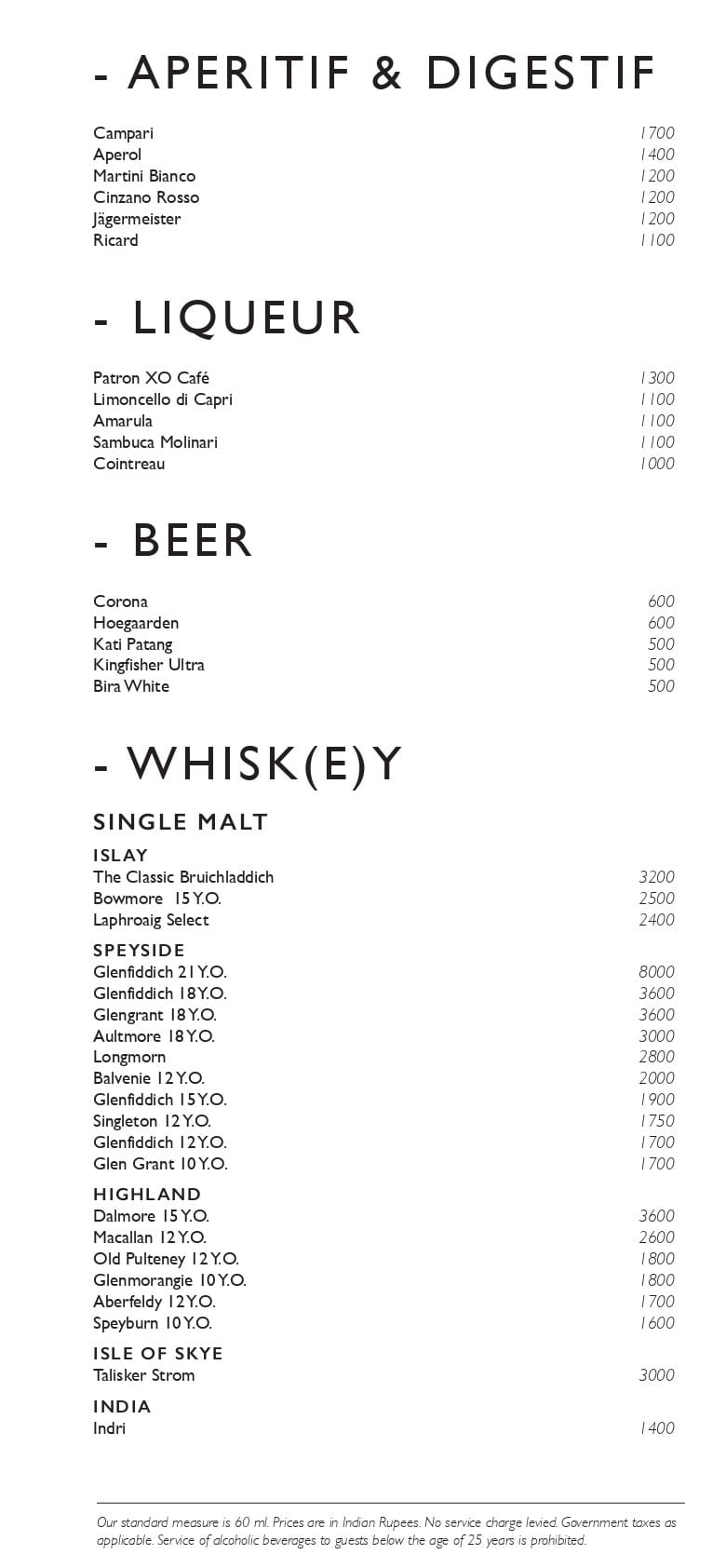 - APERITIF & DIGESTIF

| | |
|---|---|
| Campari | 1700 |
| Aperol | 1400 |
| Martini Bianco | 1200 |
| Cinzano Rosso | 1200 |
| Jägermeister | 1200 |
| Ricard | 1100 |

- LIQUEUR

| | |
|---|---|
| Patron XO Café | 1300 |
| Limoncello di Capri | 1100 |
| Amarula | 1100 |
| Sambuca Molinari | 1100 |
| Cointreau | 1000 |

- BEER

| | |
|---|---|
| Corona | 600 |
| Hoegaarden | 600 |
| Kati Patang | 500 |
| Kingfisher Ultra | 500 |
| Bira White | 500 |

- WHISK(E)Y

SINGLE MALT

ISLAY

| | |
|---|---|
| The Classic Bruichladdich | 3200 |
| Bowmore 15 Y.O. | 2500 |
| Laphroaig Select | 2400 |

SPEYSIDE

| | |
|---|---|
| Glenfiddich 21 Y.O. | 8000 |
| Glenfiddich 18 Y.O. | 3600 |
| Glengrant 18 Y.O. | 3600 |
| Aultmore 18 Y.O. | 3000 |
| Longmorn | 2800 |
| Balvenie 12 Y.O. | 2000 |
| Glenfiddich 15 Y.O. | 1900 |
| Singleton 12 Y.O. | 1750 |
| Glenfiddich 12 Y.O. | 1700 |
| Glen Grant 10 Y.O. | 1700 |

HIGHLAND

| | |
|---|---|
| Dalmore 15 Y.O. | 3600 |
| Macallan 12 Y.O. | 2600 |
| Old Pulteney 12 Y.O. | 1800 |
| Glenmorangie 10 Y.O. | 1800 |
| Aberfeldy 12 Y.O. | 1700 |
| Speyburn 10 Y.O. | 1600 |

ISLE OF SKYE

| | |
|---|---|
| Talisker Strom | 3000 |

INDIA

| | |
|---|---|
| Indri | 1400 |

Our standard measure is 60 ml. Prices are in Indian Rupees. No service charge levied. Government taxes as applicable. Service of alcoholic beverages to guests below the age of 25 years is prohibited.